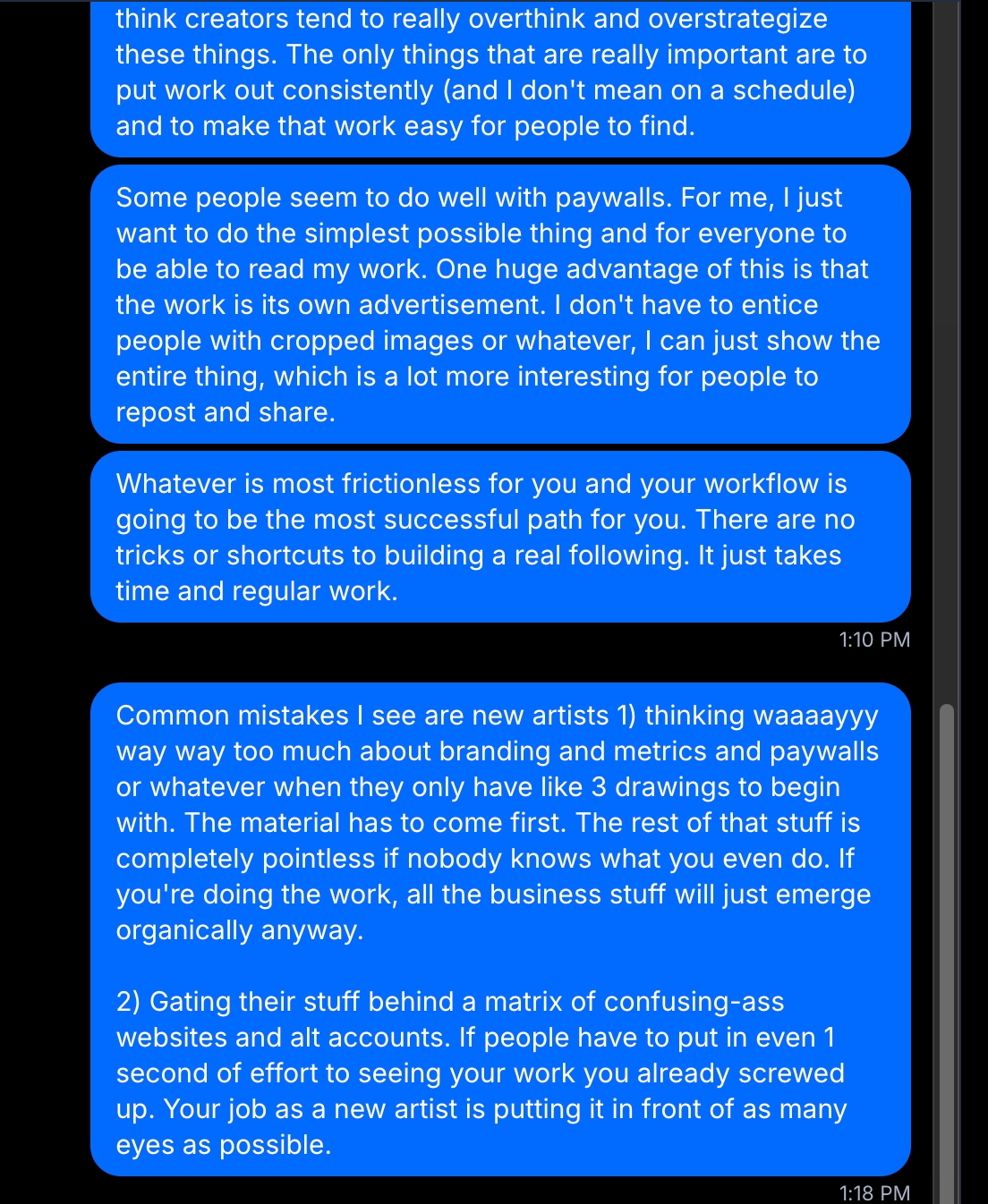 think creators tend to really overthink and overstrategize these things. The only things that are really important are to put work out consistently (and I don't mean on a schedule) and to make that work easy for people to find.

Some people seem to do well with paywalls. For me, I just want to do the simplest possible thing and for everyone to be able to read my work. One huge advantage of this is that the work is its own advertisement. I don't have to entice people with cropped images or whatever, I can just show the entire thing, which is a lot more interesting for people to repost and share.

Whatever is most frictionless for you and your workflow is going to be the most successful path for you. There are no tricks or shortcuts to building a real following. It just takes time and regular work.

1:10 PM

Common mistakes I see are new artists 1) thinking waaaayyy way way too much about branding and metrics and paywalls or whatever when they only have like 3 drawings to begin with. The material has to come first. The rest of that stuff is completely pointless if nobody knows what you even do. If you're doing the work, all the business stuff will just emerge organically anyway.

2) Gating their stuff behind a matrix of confusing-ass websites and alt accounts. If people have to put in even 1 second of effort to seeing your work you already screwed up. Your job as a new artist is putting it in front of as many eyes as possible.

1:18 PM